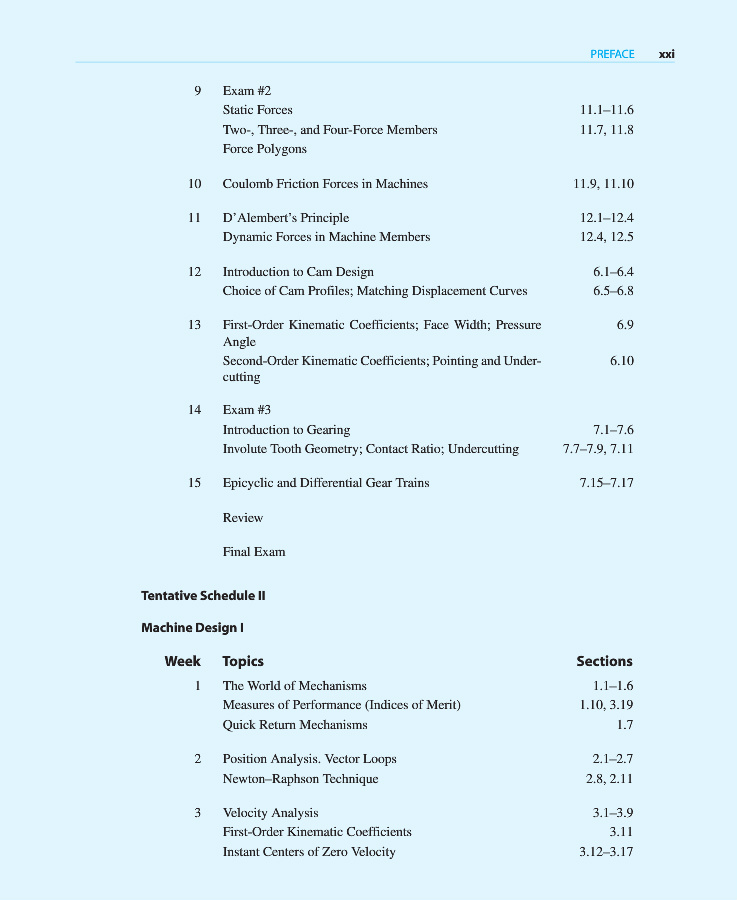 PREFACE xxi

| | | |
|---|---|---|
| 9 | Exam #2 | |
| | Static Forces | 11.1–11.6 |
| | Two-, Three-, and Four-Force Members | 11.7, 11.8 |
| | Force Polygons | |
| 10 | Coulomb Friction Forces in Machines | 11.9, 11.10 |
| 11 | D'Alembert's Principle | 12.1–12.4 |
| | Dynamic Forces in Machine Members | 12.4, 12.5 |
| 12 | Introduction to Cam Design | 6.1–6.4 |
| | Choice of Cam Profiles; Matching Displacement Curves | 6.5–6.8 |
| 13 | First-Order Kinematic Coefficients; Face Width; Pressure Angle | 6.9 |
| | Second-Order Kinematic Coefficients; Pointing and Undercutting | 6.10 |
| 14 | Exam #3 | |
| | Introduction to Gearing | 7.1–7.6 |
| | Involute Tooth Geometry; Contact Ratio; Undercutting | 7.7–7.9, 7.11 |
| 15 | Epicyclic and Differential Gear Trains | 7.15–7.17 |
| | Review | |
| | Final Exam | |

Tentative Schedule II

Machine Design I

| Week | Topics | Sections |
|---|---|---|
| 1 | The World of Mechanisms | 1.1–1.6 |
| | Measures of Performance (Indices of Merit) | 1.10, 3.19 |
| | Quick Return Mechanisms | 1.7 |
| 2 | Position Analysis. Vector Loops | 2.1–2.7 |
| | Newton–Raphson Technique | 2.8, 2.11 |
| 3 | Velocity Analysis | 3.1–3.9 |
| | First-Order Kinematic Coefficients | 3.11 |
| | Instant Centers of Zero Velocity | 3.12–3.17 |